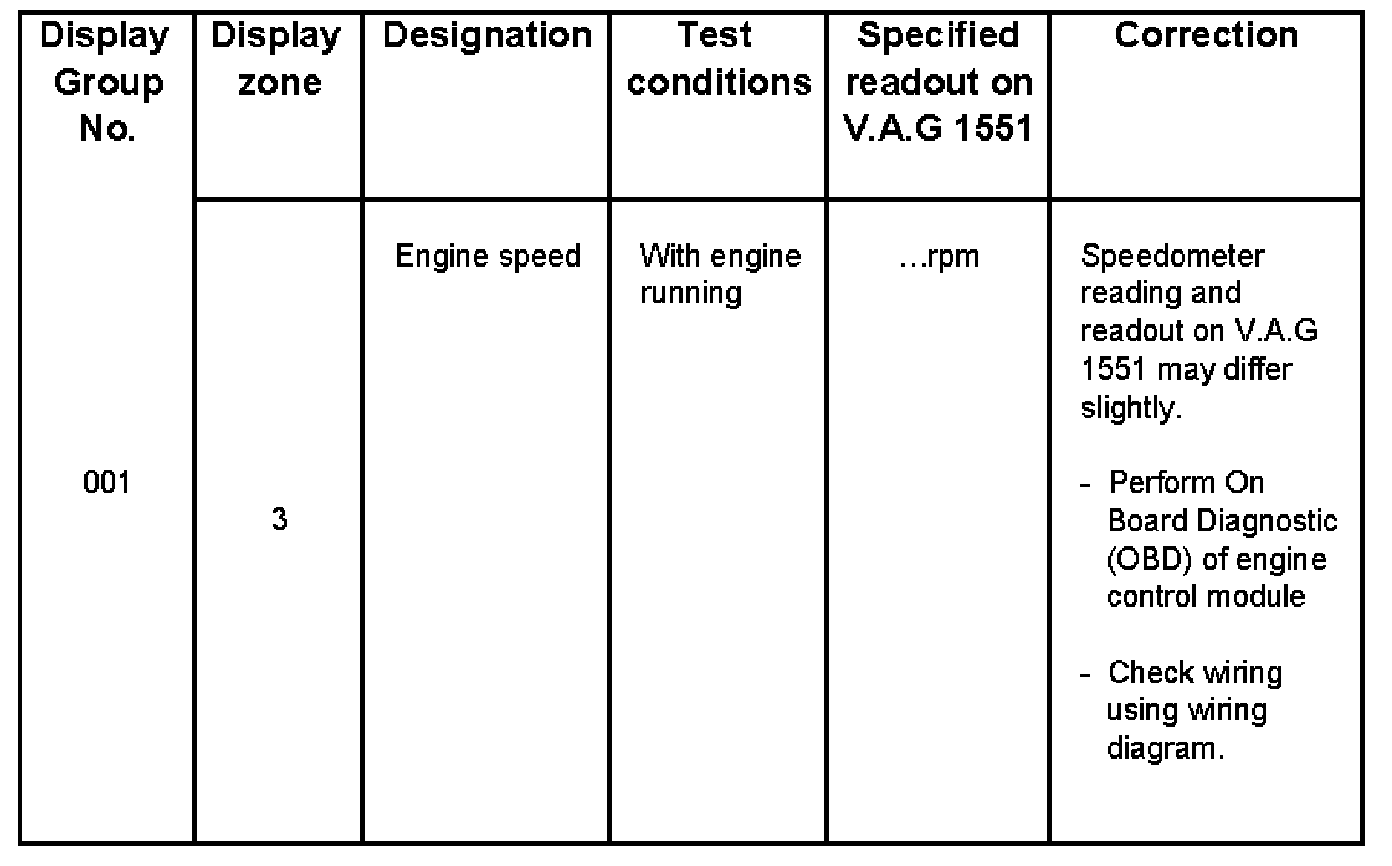 | Display Group No. | Display zone | Designation | Test conditions | Specified readout on V.A.G 1551 | Correction |
|---|---|---|---|---|---|
| 001 | 3 | Engine speed | With engine running | …rpm | Speedometer reading and readout on V.A.G 1551 may differ slightly. - Perform On Board Diagnostic (OBD) of engine control module - Check wiring using wiring diagram. |